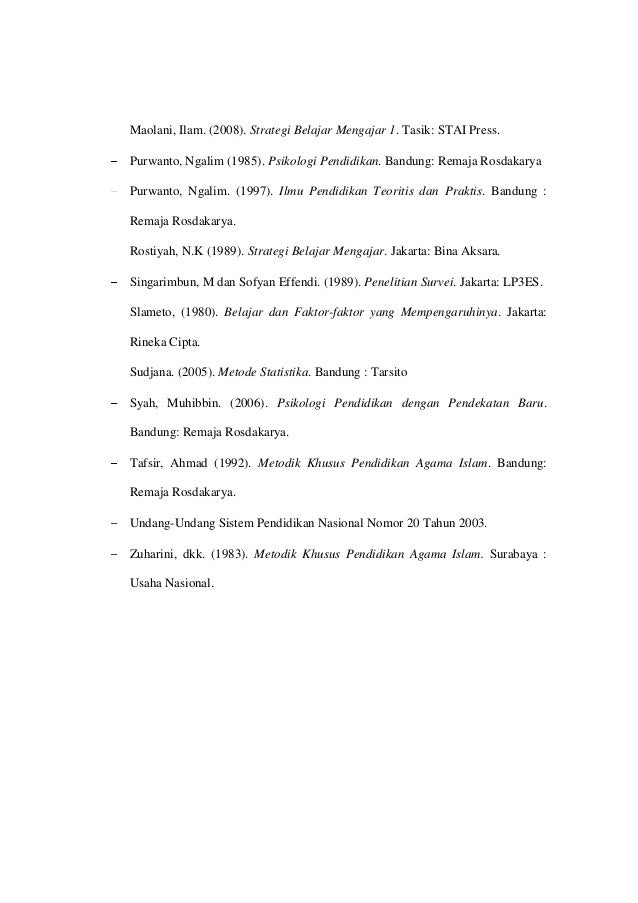 Maolani, Ilam. (2008). Strategi Belajar Mengajar 1. Tasik: STAI Press.

– Purwanto, Ngalim (1985). Psikologi Pendidikan. Bandung: Remaja Rosdakarya

– Purwanto, Ngalim. (1997). Ilmu Pendidikan Teoritis dan Praktis. Bandung : Remaja Rosdakarya.

Rostiyah, N.K (1989). Strategi Belajar Mengajar. Jakarta: Bina Aksara.

– Singarimbun, M dan Sofyan Effendi. (1989). Penelitian Survei. Jakarta: LP3ES.

Slameto, (1980). Belajar dan Faktor-faktor yang Mempengaruhinya. Jakarta: Rineka Cipta.

Sudjana. (2005). Metode Statistika. Bandung : Tarsito

– Syah, Muhibbin. (2006). Psikologi Pendidikan dengan Pendekatan Baru. Bandung: Remaja Rosdakarya.

– Tafsir, Ahmad (1992). Metodik Khusus Pendidikan Agama Islam. Bandung: Remaja Rosdakarya.

– Undang-Undang Sistem Pendidikan Nasional Nomor 20 Tahun 2003.

– Zuharini, dkk. (1983). Metodik Khusus Pendidikan Agama Islam. Surabaya : Usaha Nasional.